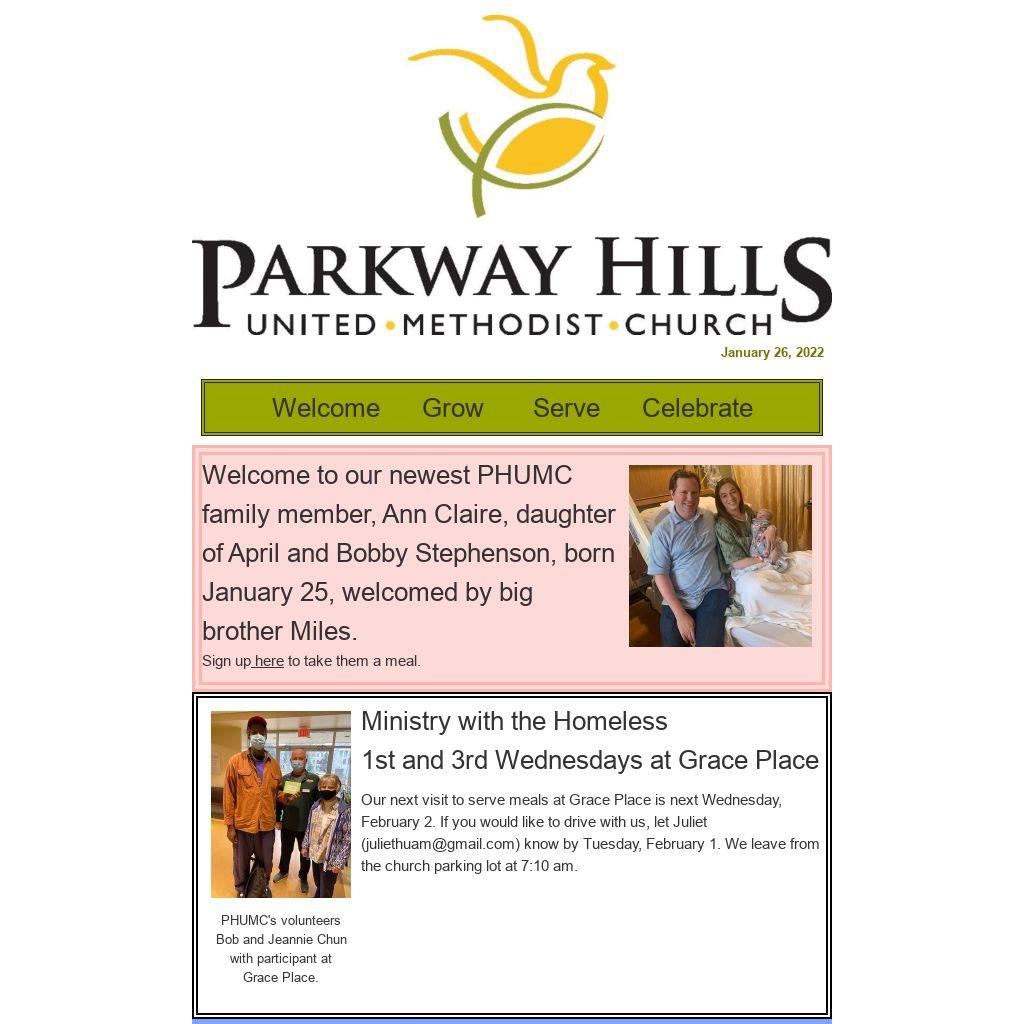 PARKWAY HILLS
UNITED • METHODIST • CHURCH
January 26, 2022

Welcome Grow Serve Celebrate

Welcome to our newest PHUMC family member, Ann Claire, daughter of April and Bobby Stephenson, born January 25, welcomed by big brother Miles.

Sign up here to take them a meal.

Ministry with the Homeless
1st and 3rd Wednesdays at Grace Place

Our next visit to serve meals at Grace Place is next Wednesday, February 2. If you would like to drive with us, let Juliet (juliethuam@gmail.com) know by Tuesday, February 1. We leave from the church parking lot at 7:10 am.

PHUMC's volunteers Bob and Jeannie Chun with participant at Grace Place.